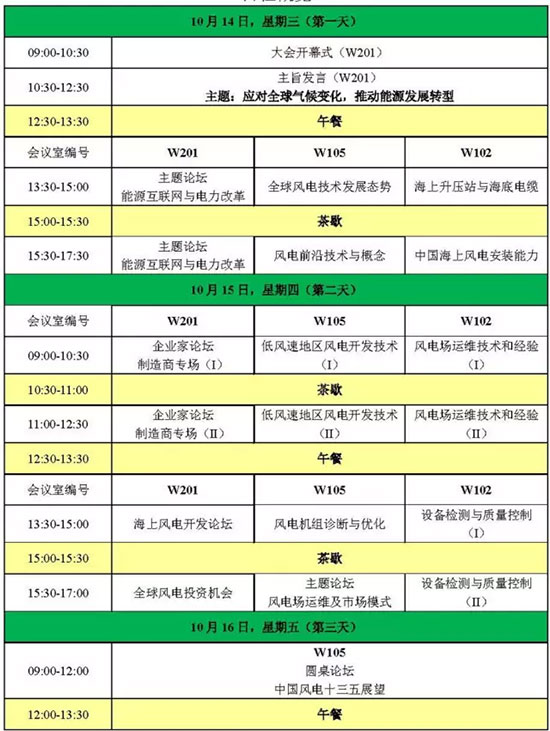 | 10月14日，星期三（第一天） | | | |
|---|---|---|---|
| 09:00-10:30 | 大会开幕式（W201） | | |
| 10:30-12:30 | 主旨发言（W201） 主题：应对全球气候变化，推动能源发展转型 | | |
| 12:30-13:30 | 午餐 | | |
| 会议室编号 | W201 | W105 | W102 |
| 13:30-15:00 | 主题论坛 能源互联网与电力改革 | 全球风电技术发展态势 | 海上升压站与海底电缆 |
| 15:00-15:30 | 茶歇 | | |
| 15:30-17:30 | 主题论坛 能源互联网与电力改革 | 风电前沿技术与概念 | 中国海上风电安装能力 |
| 10月15日，星期四（第二天） | | | |
| 会议室编号 | W201 | W105 | W102 |
| 09:00-10:30 | 企业家论坛 制造商专场（I） | 低风速地区风电开发技术（I） | 风电场运维技术和经验（I） |
| 10:30-11:00 | 茶歇 | | |
| 11:00-12:30 | 企业家论坛 制造商专场（II） | 低风速地区风电开发技术（II） | 风电场运维技术和经验（II） |
| 12:30-13:30 | 午餐 | | |
| 会议室编号 | W201 | W105 | W102 |
| 13:30-15:00 | 海上风电开发论坛 | 风电机组诊断与优化 | 设备检测与质量控制（I） |
| 15:00-15:30 | 茶歇 | | |
| 15:30-17:00 | 全球风电投资机会 | 主题论坛 风电场运维及市场模式 | 设备检测与质量控制（II） |
| 10月16日，星期五（第三天） | | | |
| 09:00-12:00 | W105 圆桌论坛 中国风电十三五展望 | | |
| 12:00-13:30 | 午餐 | | |